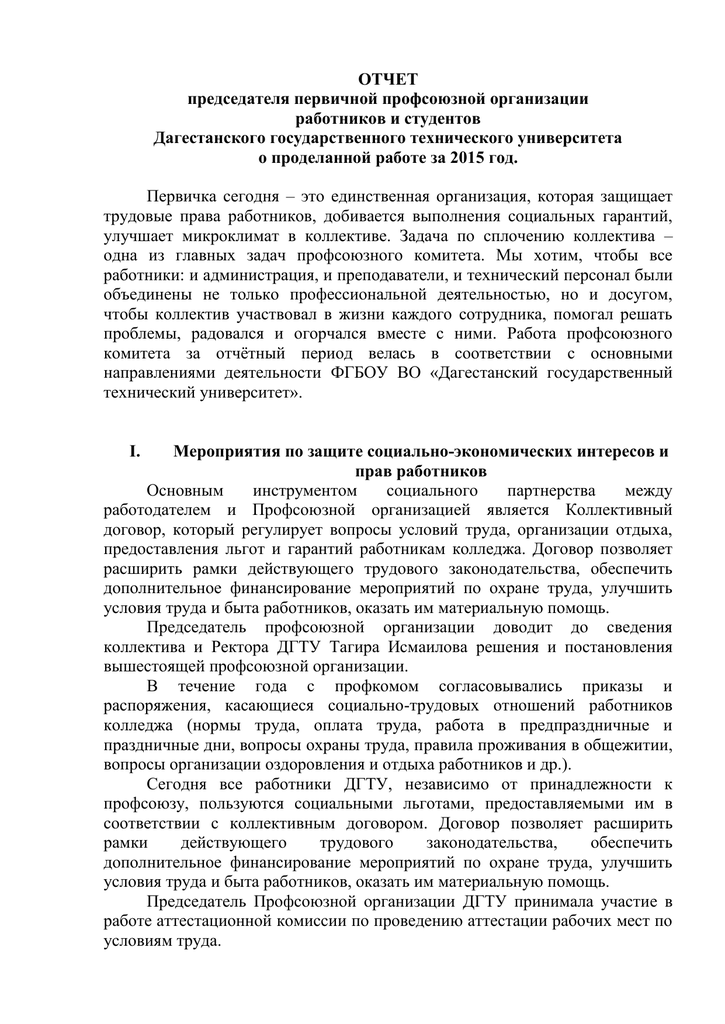 ОТЧЕТ
председателя первичной профсоюзной организации работников и студентов
Дагестанского государственного технического университета
о проделанной работе за 2015 год.

Первичка сегодня – это единственная организация, которая защищает трудовые права работников, добивается выполнения социальных гарантий, улучшает микроклимат в коллективе. Задача по сплочению коллектива – одна из главных задач профсоюзного комитета. Мы хотим, чтобы все работники: и администрация, и преподаватели, и технический персонал были объединены не только профессиональной деятельностью, но и досугом, чтобы коллектив участвовал в жизни каждого сотрудника, помогал решать проблемы, радовался и огорчался вместе с ними. Работа профсоюзного комитета за отчётный период велась в соответствии с основными направлениями деятельности ФГБОУ ВО «Дагестанский государственный технический университет».

I. Мероприятия по защите социально-экономических интересов и прав работников

Основным инструментом социального партнерства между работодателем и Профсоюзной организацией является Коллективный договор, который регулирует вопросы условий труда, организации отдыха, предоставления льгот и гарантий работникам колледжа. Договор позволяет расширить рамки действующего трудового законодательства, обеспечить дополнительное финансирование мероприятий по охране труда, улучшить условия труда и быта работников, оказать им материальную помощь.

Председатель профсоюзной организации доводит до сведения коллектива и Ректора ДГТУ Тагира Исмаилова решения и постановления вышестоящей профсоюзной организации.

В течение года с профкомом согласовывались приказы и распоряжения, касающиеся социально-трудовых отношений работников колледжа (нормы труда, оплата труда, работа в предпраздничные и праздничные дни, вопросы охраны труда, правила проживания в общежитии, вопросы организации оздоровления и отдыха работников и др.).

Сегодня все работники ДГТУ, независимо от принадлежности к профсоюзу, пользуются социальными льготами, предоставляемыми им в соответствии с коллективным договором. Договор позволяет расширить рамки действующего трудового законодательства, обеспечить дополнительное финансирование мероприятий по охране труда, улучшить условия труда и быта работников, оказать им материальную помощь.

Председатель Профсоюзной организации ДГТУ принимала участие в работе аттестационной комиссии по проведению аттестации рабочих мест по условиям труда.